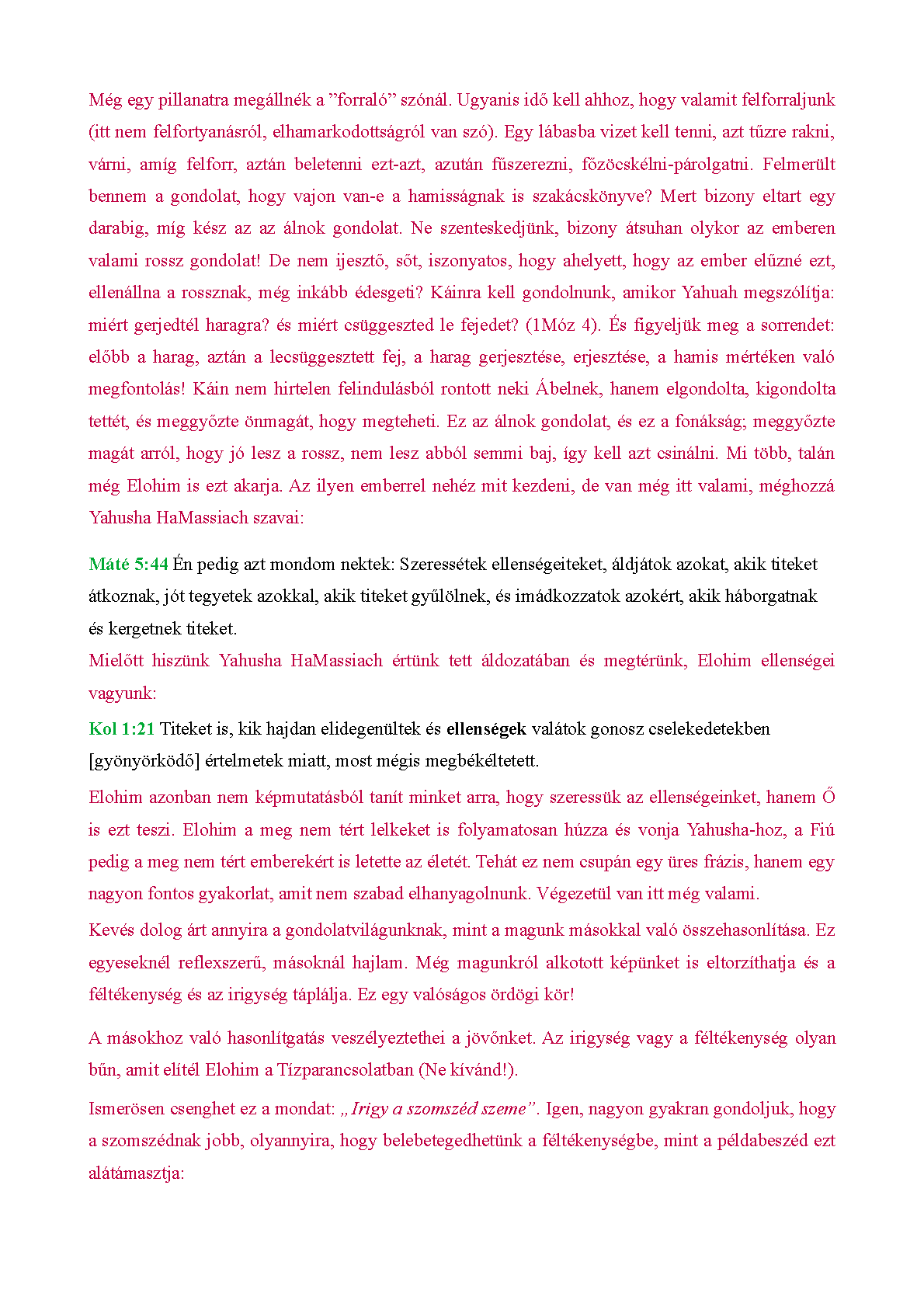 Még egy pillanatra megállnék a ”forraló” szónál. Ugyanis idő kell ahhoz, hogy valamit felforraljunk (itt nem felfortyanásról, elhamarkodottságról van szó). Egy lábasba vizet kell tenni, azt tűzre rakni, várni, amíg felforr, aztán beletenni ezt-azt, azután fűszerezni, főzöcskélni-párolgatni. Felmerült bennem a gondolat, hogy vajon van-e a hamisságnak is szakácskönyve? Mert bizony eltart egy darabig, míg kész az az álnok gondolat. Ne szenteskedjünk, bizony átsuhan olykor az emberen valami rossz gondolat! De nem ijesztő, sőt, iszonyatos, hogy ahelyett, hogy az ember elűzné ezt, ellenállna a rossznak, még inkább édesgeti? Káinra kell gondolnunk, amikor Yahuah megszólítja: miért gerjedtél haragra? és miért csüggeszted le fejedet? (1Móz 4). És figyeljük meg a sorrendet: előbb a harag, aztán a lecsüggesztett fej, a harag gerjesztése, erjesztése, a hamis mértéken való megfontolás! Káin nem hirtelen felindulásból rontott neki Ábelnek, hanem elgondolta, kigondolta tettét, és meggyőzte önmagát, hogy megteheti. Ez az álnok gondolat, és ez a fonákság; meggyőzte magát arról, hogy jó lesz a rossz, nem lesz abból semmi baj, így kell azt csinálni. Mi több, talán még Elohim is ezt akarja. Az ilyen emberrel nehéz mit kezdeni, de van még itt valami, méghozzá Yahusha HaMassiach szavai:

Máté 5:44 Én pedig azt mondom nektek: Szeressétek ellenségeiteket, áldjátok azokat, akik titeket átkoznak, jót tegyetek azokkal, akik titeket gyűlölnek, és imádkozzatok azokért, akik háborgatnak és kergetnek titeket.
Mielőtt hiszünk Yahusha HaMassiach értünk tett áldozatában és megtérünk, Elohim ellenségei vagyunk:
Kol 1:21 Titeket is, kik hajdan elidegenültek és ellenségek valátok gonosz cselekedetekben [gyönyörködő] értelmetek miatt, most mégis megbékéltetett.
Elohim azonban nem képmutatásból tanít minket arra, hogy szeressük az ellenségeinket, hanem Ő is ezt teszi. Elohim a meg nem tért lelkeket is folyamatosan húzza és vonja Yahusha-hoz, a Fiú pedig a meg nem tért emberekért is letette az életét. Tehát ez nem csupán egy üres frázis, hanem egy nagyon fontos gyakorlat, amit nem szabad elhanyagolnunk. Végezetül van itt még valami.
Kevés dolog árt annyira a gondolatvilágunknak, mint a magunk másokkal való összehasonlítása. Ez egyeseknél reflexszerű, másoknál hajlam. Még magunkról alkotott képünket is eltorzíthatja és a féltékenység és az irigység táplálja. Ez egy valóságos ördögi kör!

A másokhoz való hasonlítgatás veszélyeztethei a jövőnket. Az irigység vagy a féltékenység olyan bűn, amit elítél Elohim a Tízparancsolatban (Ne kívánd!).

Ismerösen csenghet ez a mondat: „Irigy a szomszéd szeme”. Igen, nagyon gyakran gondoljuk, hogy a szomszédnak jobb, olyannyira, hogy belebetegedhetünk a féltékenységbe, mint a példabeszéd ezt alátámasztja: